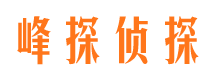 峰探侦探